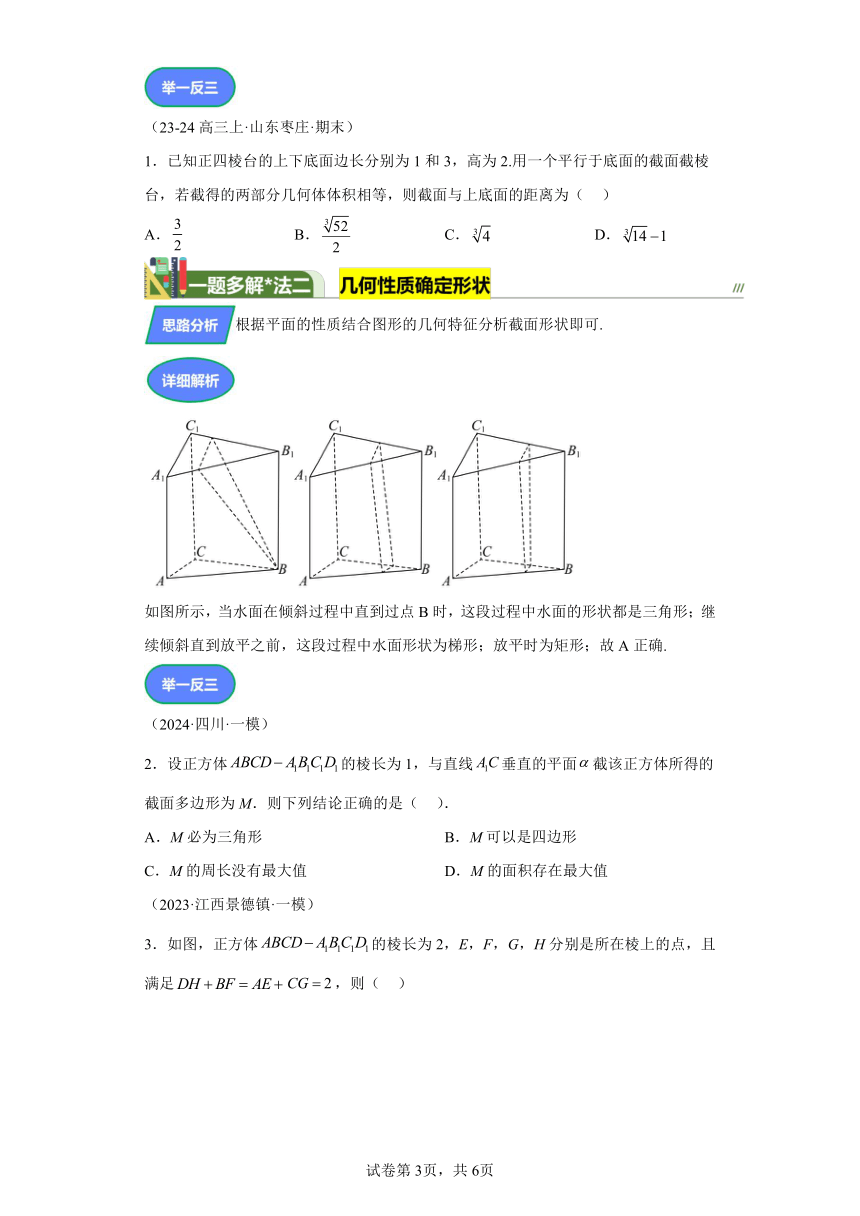 举一反三

（23-24 高三上·山东枣庄·期末）

1．已知正四棱台的上下底面边长分别为 1 和 3，高为 2.用一个平行于底面的截面截棱台，若截得的两部分几何体体积相等，则截面与上底面的距离为（　）

A．$\frac{3}{2}$　　B．$\frac{\sqrt[3]{52}}{2}$　　C．$\sqrt[3]{4}$　　D．$\sqrt[3]{14}-1$

一题多解*法二　几何性质确定形状

思路分析　根据平面的性质结合图形的几何特征分析截面形状即可.

详细解析

$C_1$ $B_1$ $A_1$ $C$ $A$ $B$　$C_1$ $B_1$ $A_1$ $C$ $A$ $B$　$C_1$ $B_1$ $A_1$ $C$ $A$ $B$

如图所示，当水面在倾斜过程中直到过点 B 时，这段过程中水面的形状都是三角形；继续倾斜直到放平之前，这段过程中水面形状为梯形；放平时为矩形；故 A 正确.

举一反三

（2024·四川·一模）

2．设正方体 $ABCD-A_1B_1C_1D_1$ 的棱长为 1，与直线 $A_1C$ 垂直的平面 $\alpha$ 截该正方体所得的截面多边形为 $M$．则下列结论正确的是（　）.

A．$M$ 必为三角形　　B．$M$ 可以是四边形

C．$M$ 的周长没有最大值　　D．$M$ 的面积存在最大值

（2023·江西景德镇·一模）

3．如图，正方体 $ABCD-A_1B_1C_1D_1$ 的棱长为 2，$E$，$F$，$G$，$H$ 分别是所在棱上的点，且满足 $DH+BF=AE+CG=2$，则（　）

试卷第 3页，共 6页